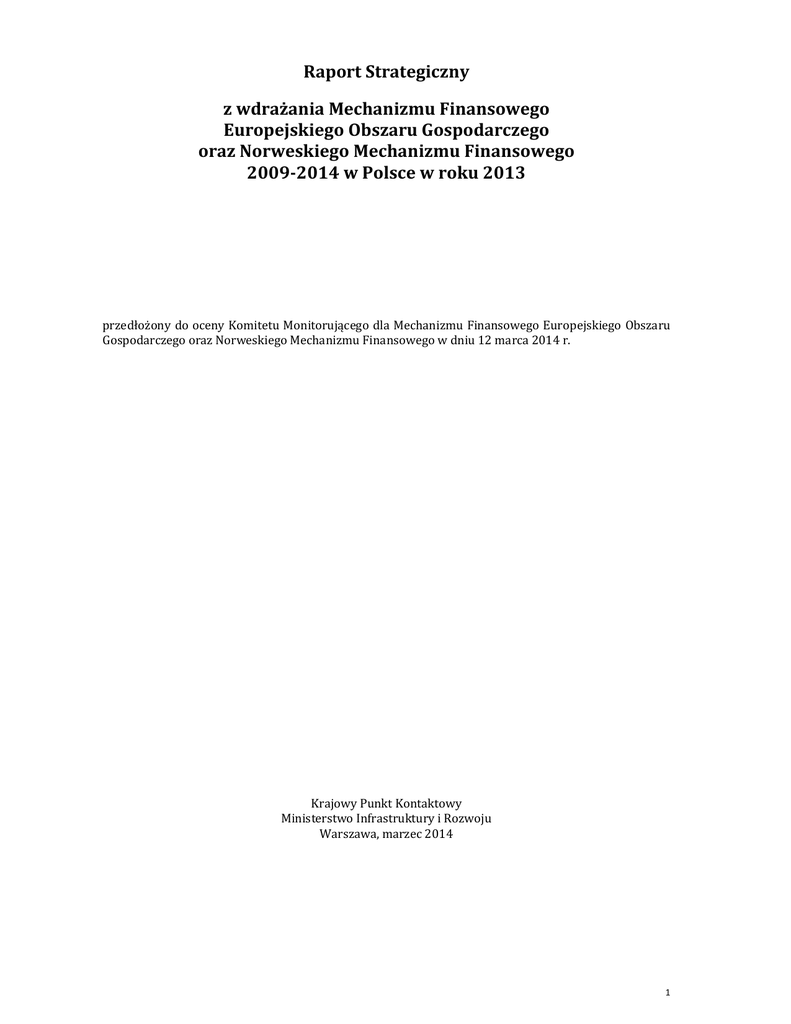 Raport Strategiczny

z wdrażania Mechanizmu Finansowego
Europejskiego Obszaru Gospodarczego
oraz Norweskiego Mechanizmu Finansowego
2009-2014 w Polsce w roku 2013

przedłożony do oceny Komitetu Monitorującego dla Mechanizmu Finansowego Europejskiego Obszaru Gospodarczego oraz Norweskiego Mechanizmu Finansowego w dniu 12 marca 2014 r.

Krajowy Punkt Kontaktowy
Ministerstwo Infrastruktury i Rozwoju
Warszawa, marzec 2014

1